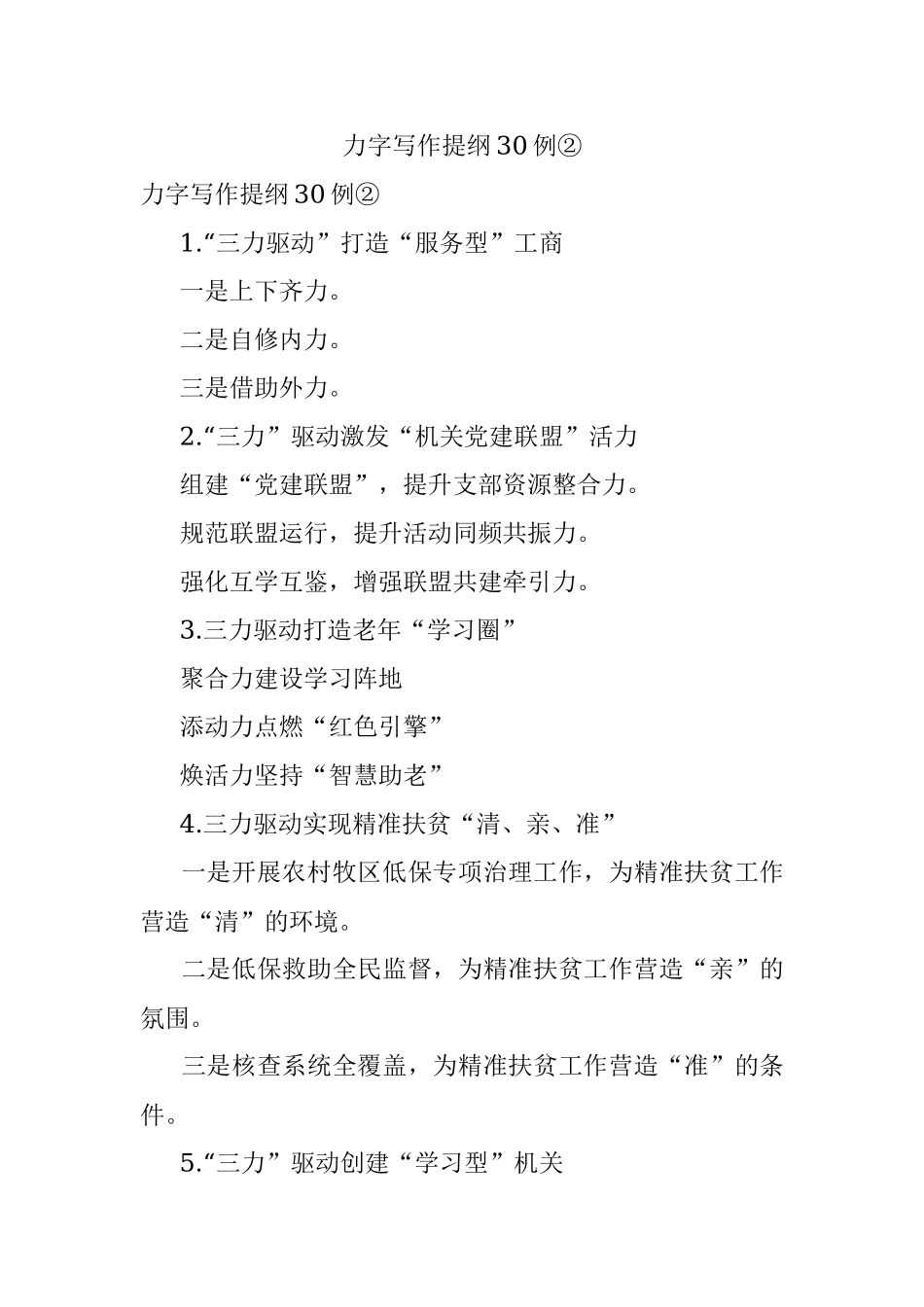 力字写作提纲30例②

力字写作提纲30例②

1.“三力驱动”打造“服务型”工商

一是上下齐力。

二是自修内力。

三是借助外力。

2.“三力”驱动激发“机关党建联盟”活力

组建“党建联盟”，提升支部资源整合力。

规范联盟运行，提升活动同频共振力。

强化互学互鉴，增强联盟共建牵引力。

3.三力驱动打造老年“学习圈”

聚合力建设学习阵地

添动力点燃“红色引擎”

焕活力坚持“智慧助老”

4.三力驱动实现精准扶贫“清、亲、准”

一是开展农村牧区低保专项治理工作，为精准扶贫工作营造“清”的环境。

二是低保救助全民监督，为精准扶贫工作营造“亲”的氛围。

三是核查系统全覆盖，为精准扶贫工作营造“准”的条件。

5.“三力”驱动创建“学习型”机关